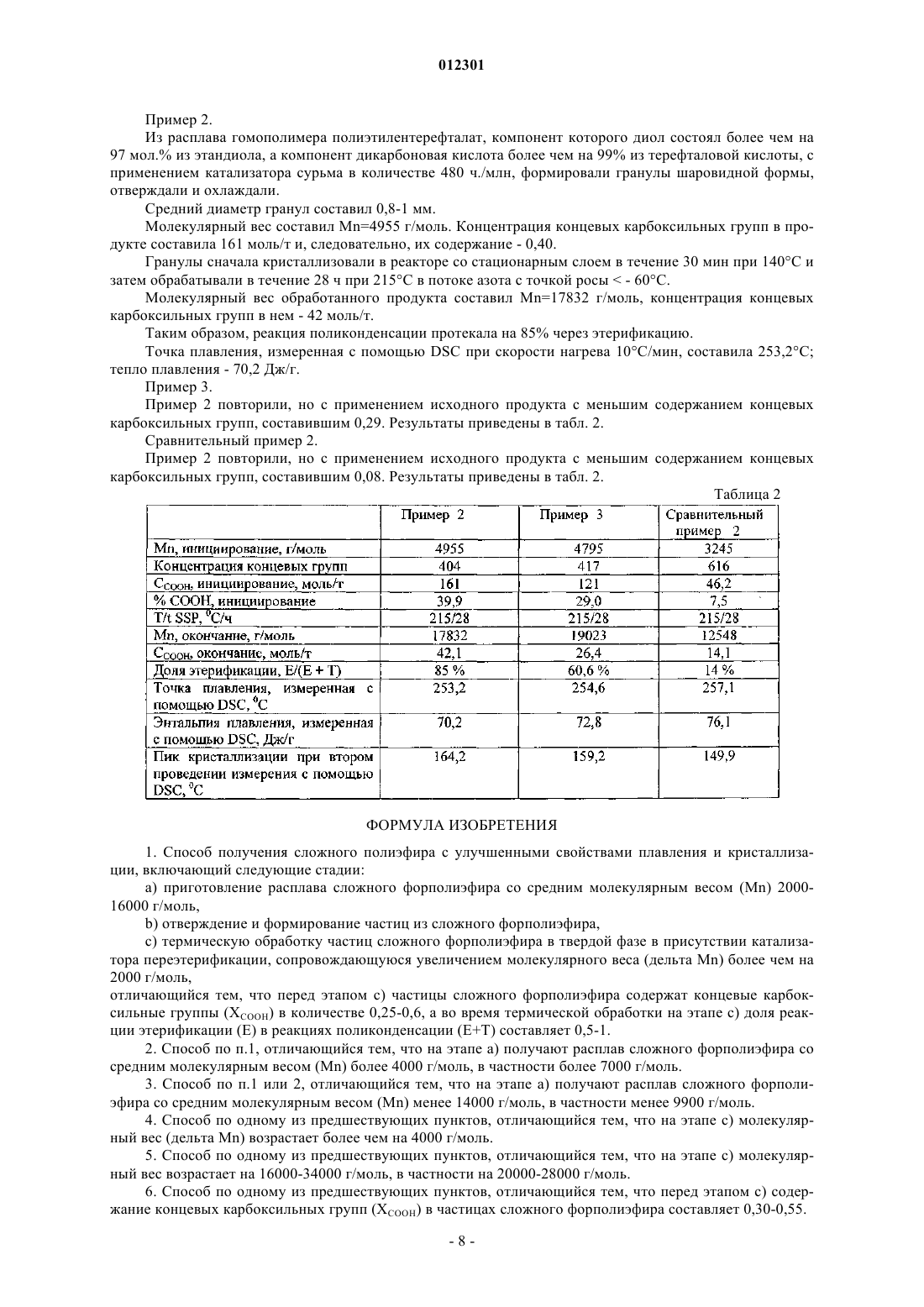 012301

Пример 2.

Из расплава гомополимера полиэтилентерефталат, компонент которого диол состоял более чем на 97 мол.% из этандиола, а компонент дикарбоновая кислота более чем на 99% из терефталовой кислоты, с применением катализатора сурьма в количестве 480 ч./млн, формировали гранулы шаровидной формы, отверждали и охлаждали.

Средний диаметр гранул составил 0,8-1 мм.

Молекулярный вес составил Mn=4955 г/моль. Концентрация концевых карбоксильных групп в продукте составила 161 моль/т и, следовательно, их содержание - 0,40.

Гранулы сначала кристаллизовали в реакторе со стационарным слоем в течение 30 мин при 140°C и затем обрабатывали в течение 28 ч при 215°C в потоке азота с точкой росы < - 60°C.

Молекулярный вес обработанного продукта составил Mn=17832 г/моль, концентрация концевых карбоксильных групп в нем - 42 моль/т.

Таким образом, реакция поликонденсации протекала на 85% через этерификацию.

Точка плавления, измеренная с помощью DSC при скорости нагрева 10°C/мин, составила 253,2°C; тепло плавления - 70,2 Дж/г.

Пример 3.

Пример 2 повторили, но с применением исходного продукта с меньшим содержанием концевых карбоксильных групп, составившим 0,29. Результаты приведены в табл. 2.

Сравнительный пример 2.

Пример 2 повторили, но с применением исходного продукта с меньшим содержанием концевых карбоксильных групп, составившим 0,08. Результаты приведены в табл. 2.

Таблица 2

| | Пример 2 | Пример 3 | Сравнительный пример 2 |
|---|---|---|---|
| Mn, инициирование, г/моль | 4955 | 4795 | 3245 |
| Концентрация концевых групп | 404 | 417 | 616 |
| $C_{COOH}$, инициирование, моль/т | 161 | 121 | 46,2 |
| % COOH, инициирование | 39,9 | 29,0 | 7,5 |
| T/t SSP, $^0$C/ч | 215/28 | 215/28 | 215/28 |
| Mn, окончание, г/моль | 17832 | 19023 | 12548 |
| $C_{COOH}$, окончание, моль/т | 42,1 | 26,4 | 14,1 |
| Доля этерификации, E/(E + T) | 85 % | 60,6 % | 14 % |
| Точка плавления, измеренная с помощью DSC, $^0$C | 253,2 | 254,6 | 257,1 |
| Энтальпия плавления, измеренная с помощью DSC, Дж/г | 70,2 | 72,8 | 76,1 |
| Пик кристаллизации при втором проведении измерения с помощью DSC, $^0$C | 164,2 | 159,2 | 149,9 |

ФОРМУЛА ИЗОБРЕТЕНИЯ

1. Способ получения сложного полиэфира с улучшенными свойствами плавления и кристаллизации, включающий следующие стадии:

a) приготовление расплава сложного форполиэфира со средним молекулярным весом (Mn) 2000-16000 г/моль,

b) отверждение и формирование частиц из сложного форполиэфира,

c) термическую обработку частиц сложного форполиэфира в твердой фазе в присутствии катализатора переэтерификации, сопровождающуюся увеличением молекулярного веса (дельта Mn) более чем на 2000 г/моль,

отличающийся тем, что перед этапом c) частицы сложного форполиэфира содержат концевые карбоксильные группы ($X_{COOH}$) в количестве 0,25-0,6, а во время термической обработки на этапе c) доля реакции этерификации (E) в реакциях поликонденсации (E+T) составляет 0,5-1.

2. Способ по п.1, отличающийся тем, что на этапе a) получают расплав сложного форполиэфира со средним молекулярным весом (Mn) более 4000 г/моль, в частности более 7000 г/моль.

3. Способ по п.1 или 2, отличающийся тем, что на этапе a) получают расплав сложного форполиэфира со средним молекулярным весом (Mn) менее 14000 г/моль, в частности менее 9900 г/моль.

4. Способ по одному из предшествующих пунктов, отличающийся тем, что на этапе c) молекулярный вес (дельта Mn) возрастает более чем на 4000 г/моль.

5. Способ по одному из предшествующих пунктов, отличающийся тем, что на этапе c) молекулярный вес возрастает на 16000-34000 г/моль, в частности на 20000-28000 г/моль.

6. Способ по одному из предшествующих пунктов, отличающийся тем, что перед этапом c) содержание концевых карбоксильных групп ($X_{COOH}$) в частицах сложного форполиэфира составляет 0,30-0,55.

- 8 -